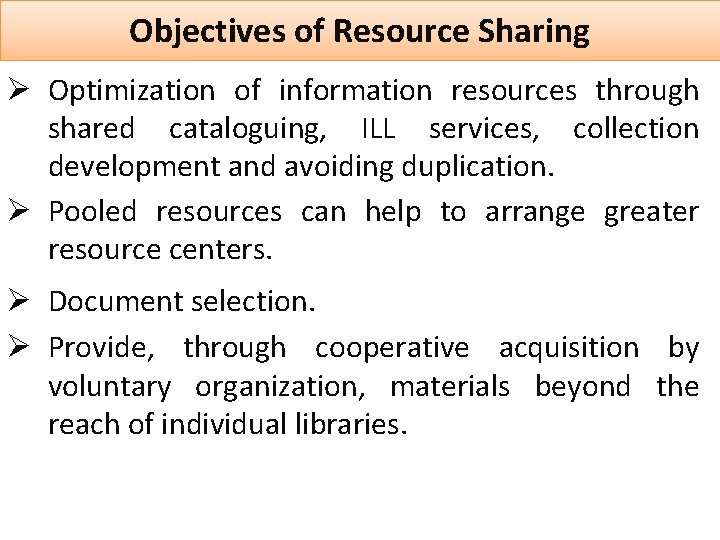 Objectives of Resource Sharing

➢ Optimization of information resources through shared cataloguing, ILL services, collection development and avoiding duplication.

➢ Pooled resources can help to arrange greater resource centers.

➢ Document selection.

➢ Provide, through cooperative acquisition by voluntary organization, materials beyond the reach of individual libraries.